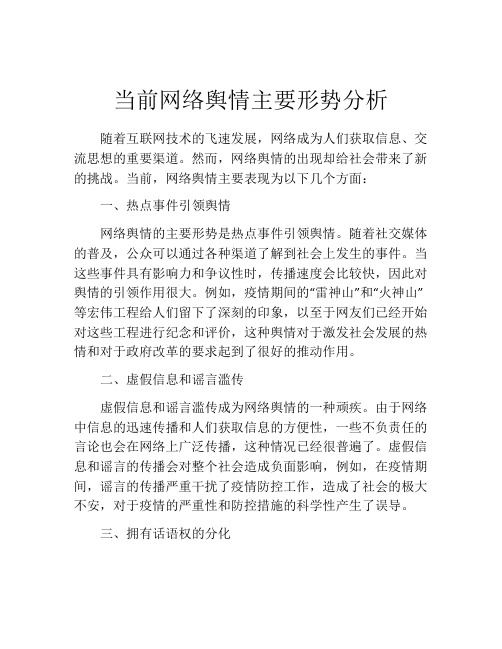 当前网络舆情主要形势分析

随着互联网技术的飞速发展，网络成为人们获取信息、交流思想的重要渠道。然而，网络舆情的出现却给社会带来了新的挑战。当前，网络舆情主要表现为以下几个方面：

一、热点事件引领舆情

网络舆情的主要形势是热点事件引领舆情。随着社交媒体的普及，公众可以通过各种渠道了解到社会上发生的事件。当这些事件具有影响力和争议性时，传播速度会比较快，因此对舆情的引领作用很大。例如，疫情期间的“雷神山”和“火神山”等宏伟工程给人们留下了深刻的印象，以至于网友们已经开始对这些工程进行纪念和评价，这种舆情对于激发社会发展的热情和对于政府改革的要求起到了很好的推动作用。

二、虚假信息和谣言滥传

虚假信息和谣言滥传成为网络舆情的一种顽疾。由于网络中信息的迅速传播和人们获取信息的方便性，一些不负责任的言论也会在网络上广泛传播，这种情况已经很普遍了。虚假信息和谣言的传播会对整个社会造成负面影响，例如，在疫情期间，谣言的传播严重干扰了疫情防控工作，造成了社会的极大不安，对于疫情的严重性和防控措施的科学性产生了误导。

三、拥有话语权的分化